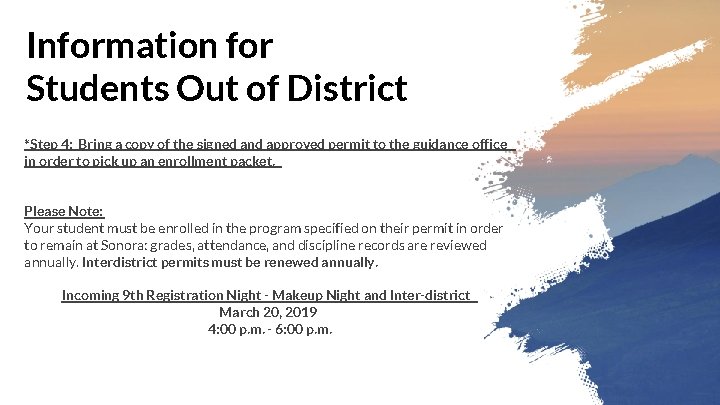 Information for
Students Out of District

*Step 4: Bring a copy of the signed and approved permit to the guidance office in order to pick up an enrollment packet.

Please Note:
Your student must be enrolled in the program specified on their permit in order to remain at Sonora: grades, attendance, and discipline records are reviewed annually. Interdistrict permits must be renewed annually.

Incoming 9th Registration Night - Makeup Night and Inter-district
March 20, 2019
4:00 p.m. - 6:00 p.m.